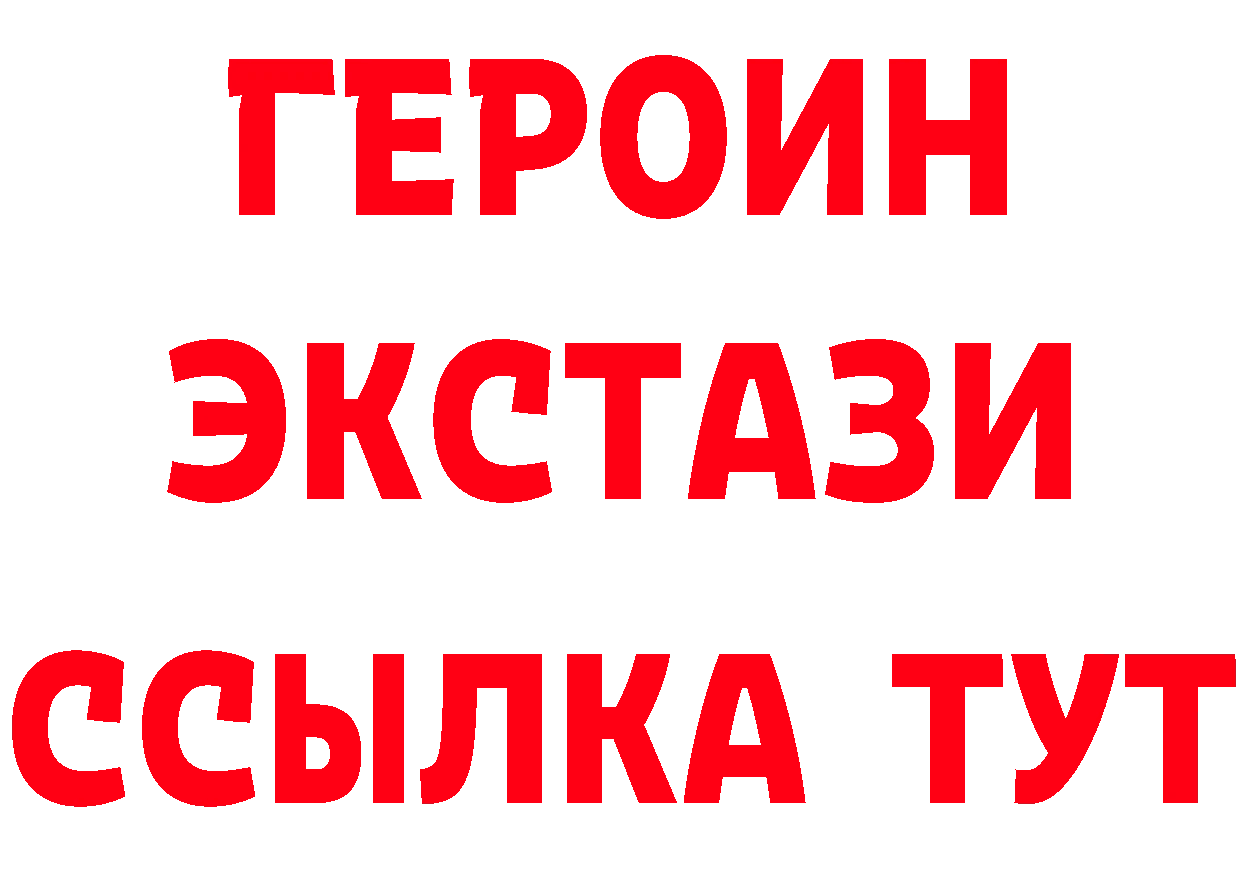 ГЕРОИН
ЭКСТАЗИ
ССЫЛКА ТУТ